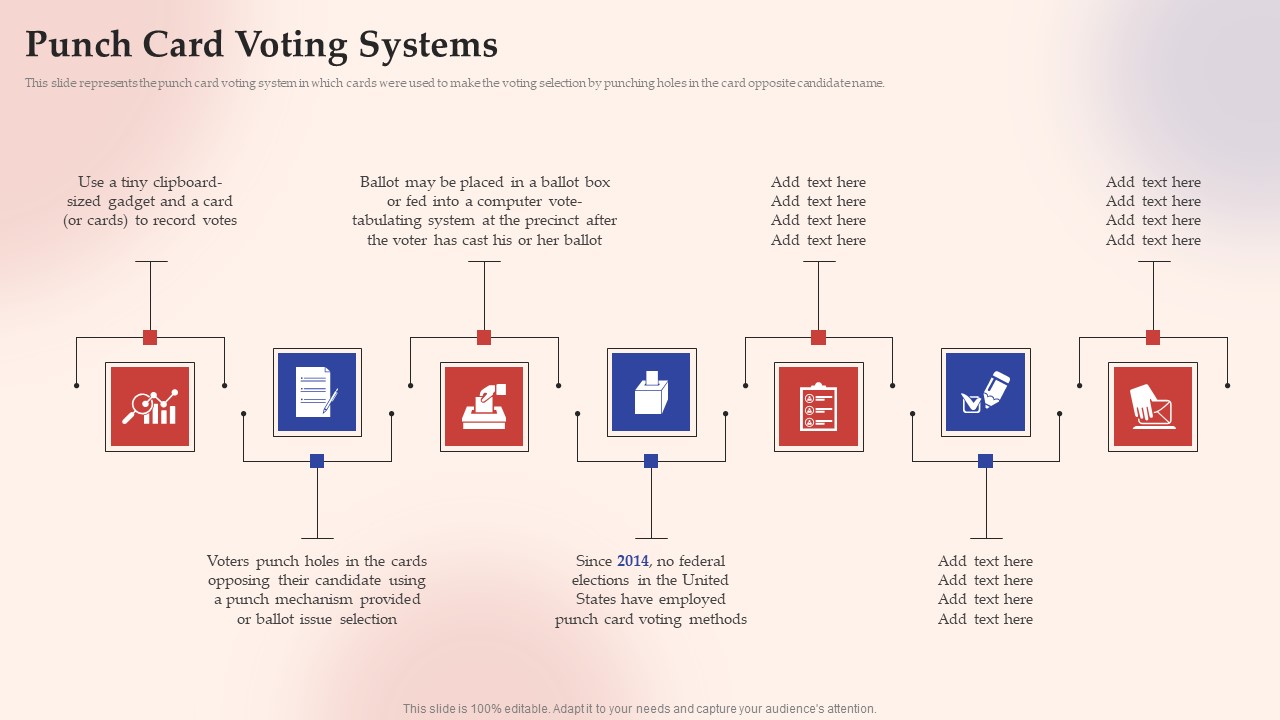 Punch Card Voting Systems

This slide represents the punch card voting system in which cards were used to make the voting selection by punching holes in the card opposite candidate name.

Use a tiny clipboard-sized gadget and a card (or cards) to record votes

Ballot may be placed in a ballot box or fed into a computer vote-tabulating system at the precinct after the voter has cast his or her ballot

Add text here
Add text here
Add text here
Add text here

Add text here
Add text here
Add text here
Add text here

Voters punch holes in the cards opposing their candidate using a punch mechanism provided or ballot issue selection

Since 2014, no federal elections in the United States have employed punch card voting methods

Add text here
Add text here
Add text here
Add text here

This slide is 100% editable. Adapt it to your needs and capture your audience's attention.